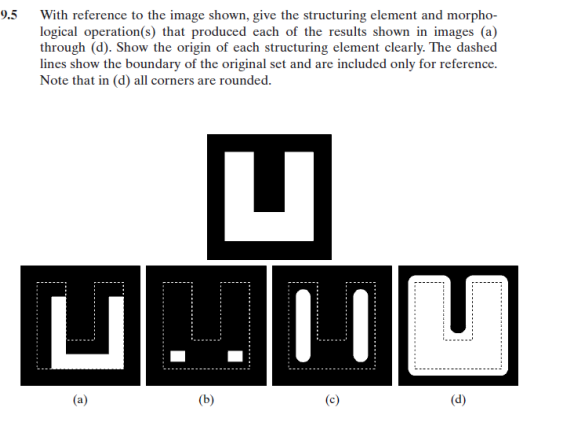 9.5 With reference to the image shown, give the structuring element and morphological operation(s) that produced each of the results shown in images (a) through (d). Show the origin of each structuring element clearly. The dashed lines show the boundary of the original set and are included only for reference. Note that in (d) all corners are rounded.

(a)

(b)

(c)

(d)